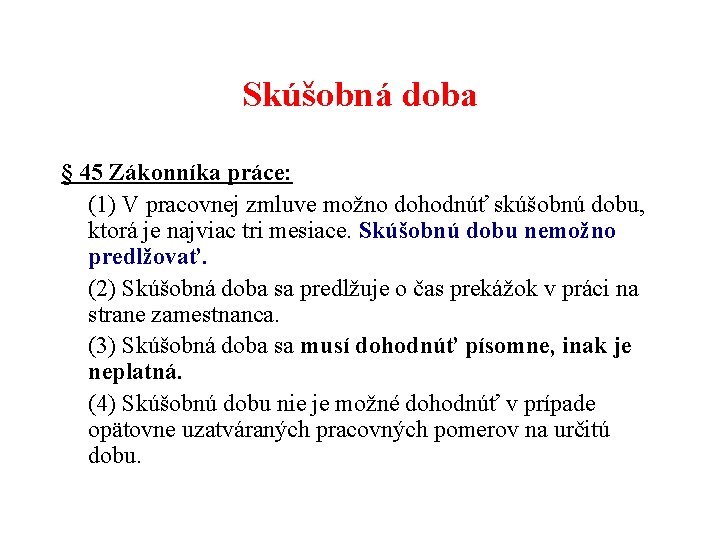 Skúšobná doba

§ 45 Zákonníka práce:

(1) V pracovnej zmluve možno dohodnúť skúšobnú dobu, ktorá je najviac tri mesiace. Skúšobnú dobu nemožno predlžovať.

(2) Skúšobná doba sa predlžuje o čas prekážok v práci na strane zamestnanca.

(3) Skúšobná doba sa musí dohodnúť písomne, inak je neplatná.

(4) Skúšobnú dobu nie je možné dohodnúť v prípade opätovne uzatváraných pracovných pomerov na určitú dobu.